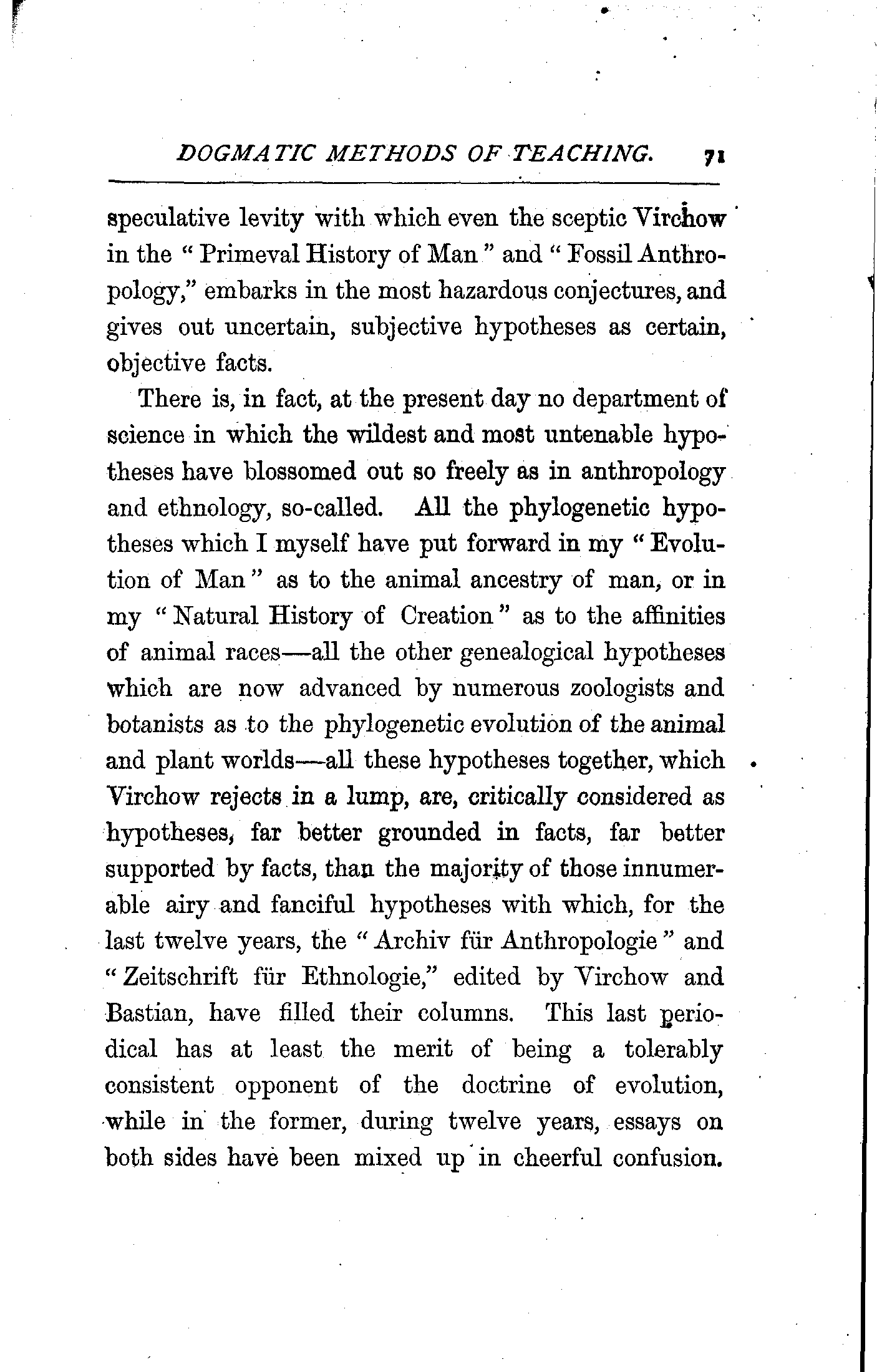 DOGMATIC METHODS OF TEACHING. 71

speculative levity with which even the sceptic Virchow in the "Primeval History of Man" and "Fossil Anthropology," embarks in the most hazardous conjectures, and gives out uncertain, subjective hypotheses as certain, objective facts.

There is, in fact, at the present day no department of science in which the wildest and most untenable hypotheses have blossomed out so freely as in anthropology and ethnology, so-called. All the phylogenetic hypotheses which I myself have put forward in my "Evolution of Man" as to the animal ancestry of man, or in my "Natural History of Creation" as to the affinities of animal races—all the other genealogical hypotheses which are now advanced by numerous zoologists and botanists as to the phylogenetic evolution of the animal and plant worlds—all these hypotheses together, which Virchow rejects in a lump, are, critically considered as hypotheses, far better grounded in facts, far better supported by facts, than the majority of those innumerable airy and fanciful hypotheses with which, for the last twelve years, the "Archiv für Anthropologie" and "Zeitschrift für Ethnologie," edited by Virchow and Bastian, have filled their columns. This last periodical has at least the merit of being a tolerably consistent opponent of the doctrine of evolution, while in the former, during twelve years, essays on both sides have been mixed up in cheerful confusion.